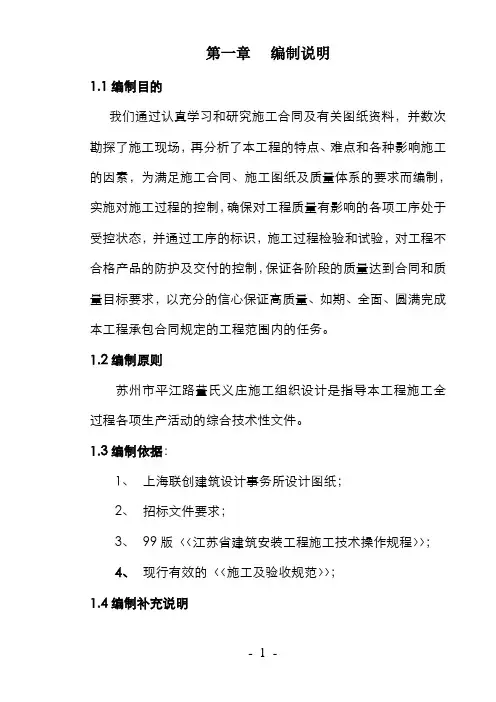 第一章　编制说明

1.1 编制目的

我们通过认真学习和研究施工合同及有关图纸资料，并数次勘探了施工现场，再分析了本工程的特点、难点和各种影响施工的因素，为满足施工合同、施工图纸及质量体系的要求而编制，实施对施工过程的控制，确保对工程质量有影响的各项工序处于受控状态，并通过工序的标识，施工过程检验和试验，对工程不合格产品的防护及交付的控制，保证各阶段的质量达到合同和质量目标要求，以充分的信心保证高质量、如期、全面、圆满完成本工程承包合同规定的工程范围内的任务。

1.2 编制原则

苏州市平江路董氏义庄施工组织设计是指导本工程施工全过程各项生产活动的综合技术性文件。

1.3 编制依据：

1、　上海联创建筑设计事务所设计图纸；

2、　招标文件要求；

3、　99 版 <<江苏省建筑安装工程施工技术操作规程>>；

4、　现行有效的 <<施工及验收规范>>；

1.4 编制补充说明

- 1 -